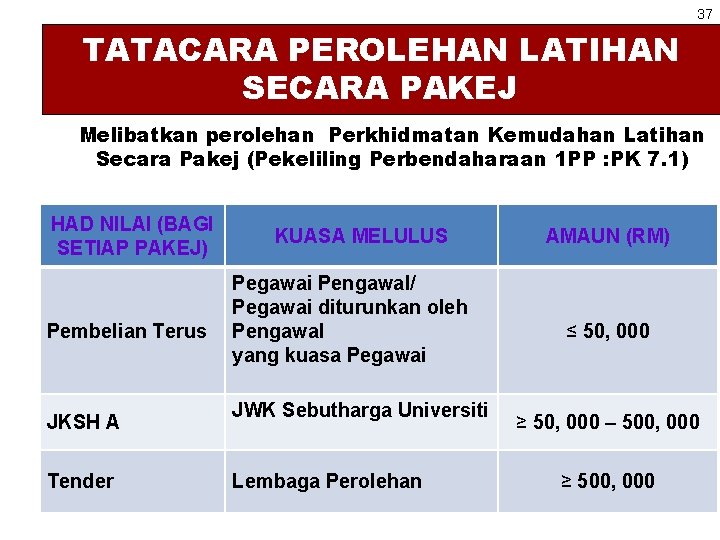 37

TATACARA PEROLEHAN LATIHAN SECARA PAKEJ

Melibatkan perolehan Perkhidmatan Kemudahan Latihan Secara Pakej (Pekeliling Perbendaharaan 1PP :PK 7.1)

| HAD NILAI (BAGI SETIAP PAKEJ) | KUASA MELULUS | AMAUN (RM) |
|---|---|---|
| Pembelian Terus | Pegawai Pengawal/ Pegawai diturunkan oleh Pengawal yang kuasa Pegawai | ≤ 50, 000 |
| JKSH A | JWK Sebutharga Universiti | ≥ 50, 000 – 500, 000 |
| Tender | Lembaga Perolehan | ≥ 500, 000 |